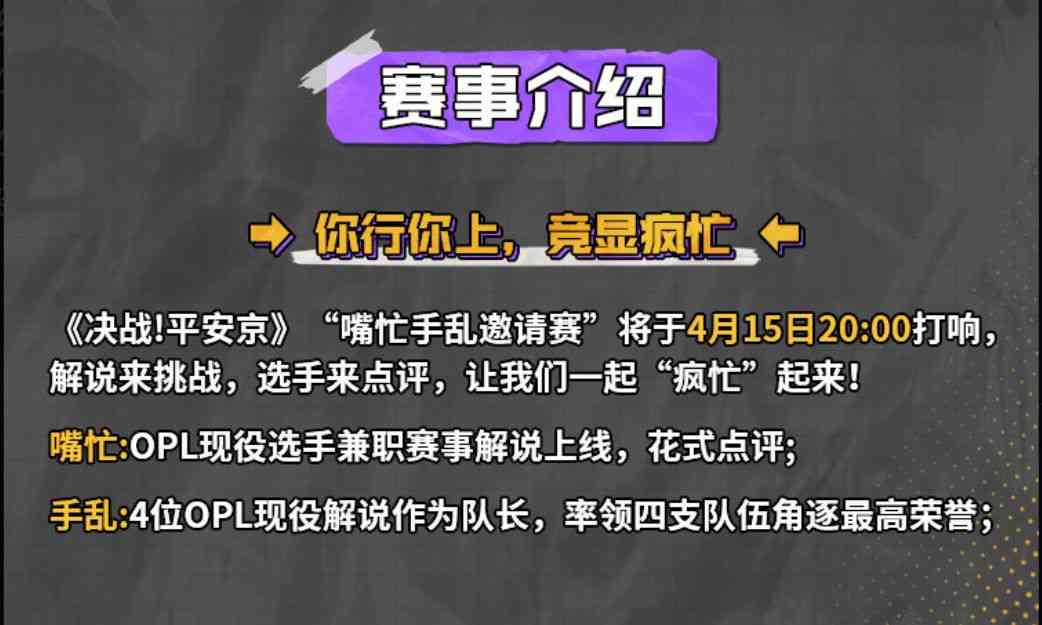 赛事介绍

你行你上，竞显疯忙

《决战!平安京》“嘴忙手乱邀请赛”将于4月15日20:00打响，解说来挑战，选手来点评，让我们一起“疯忙”起来！

嘴忙:OPL现役选手兼职赛事解说上线，花式点评;

手乱:4位OPL现役解说作为队长，率领四支队伍角逐最高荣誉；